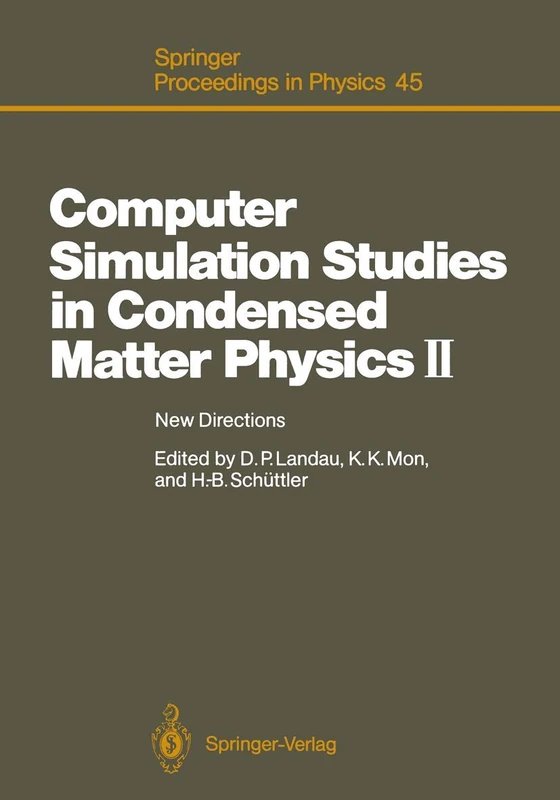 Springer
Proceedings in Physics 45

Computer Simulation Studies in Condensed Matter Physics II

New Directions

Edited by D. P. Landau, K. K. Mon, and H.-B. Schüttler

Springer-Verlag